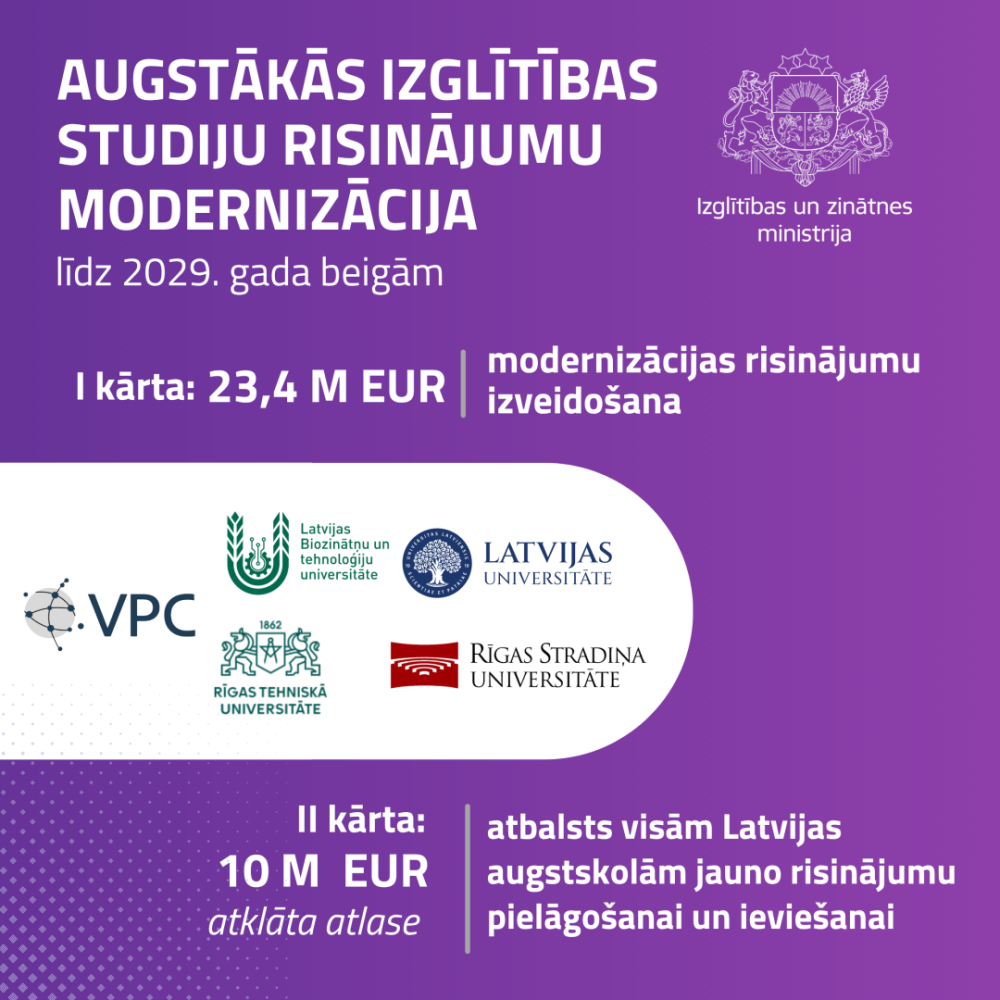 AUGSTĀKĀS IZGLĪTĪBAS STUDIJU RISINĀJUMU MODERNIZĀCIJA

līdz 2029. gada beigām

Izglītības un zinātnes ministrija

I kārta: 23,4 M EUR

modernizācijas risinājumu izveidošana

VPC

Latvijas Biozinātņu un tehnoloģiju universitāte

LATVIJAS UNIVERSITĀTE

1862
RĪGAS TEHNISKĀ UNIVERSITĀTE

RĪGAS STRADIŅA UNIVERSITĀTE

II kārta:
10 M EUR
atklāta atlase

atbalsts visām Latvijas augstskolām jauno risinājumu pielāgošanai un ieviešanai